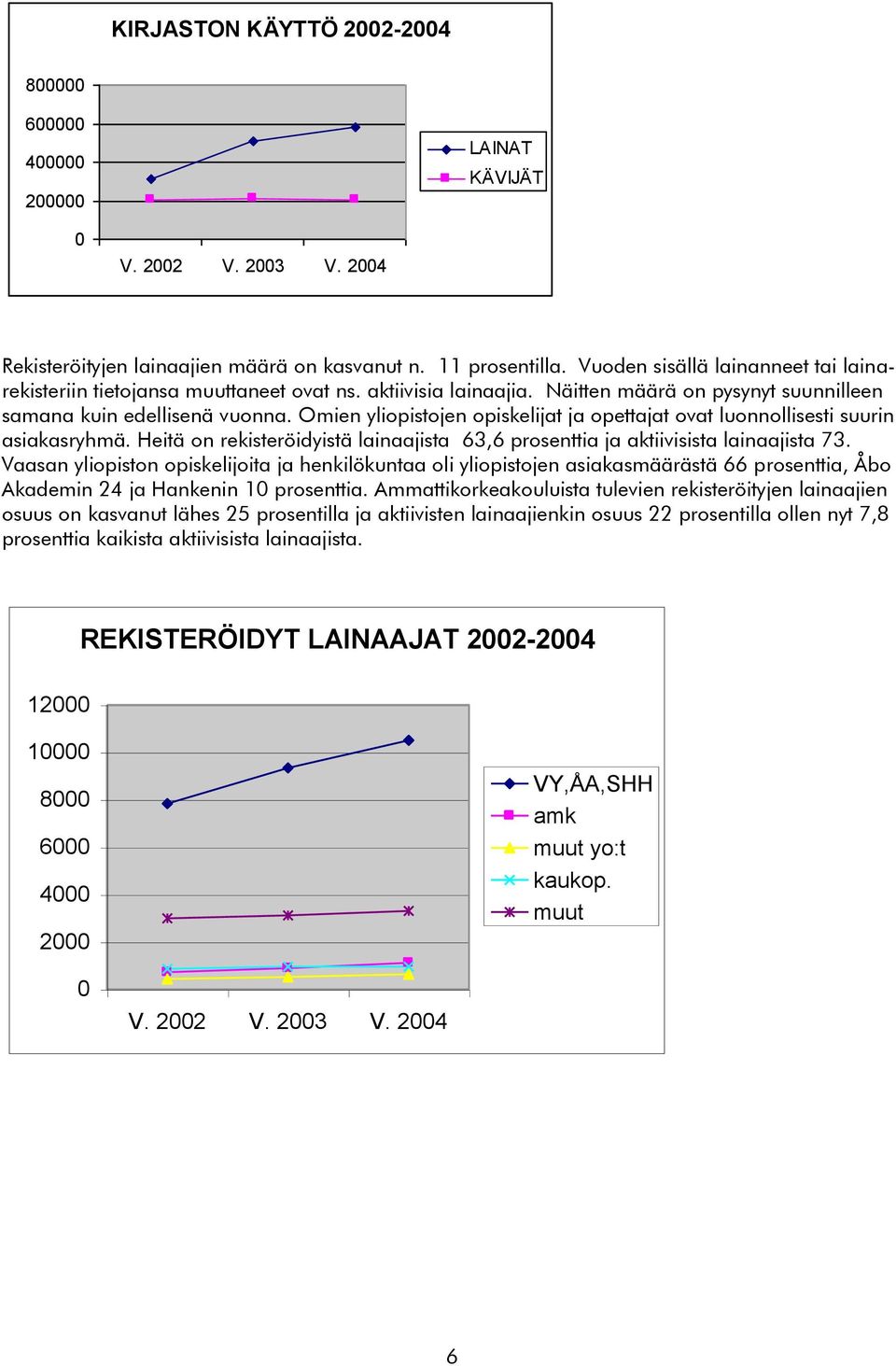 KIRJASTON KÄYTTÖ 2002-2004

800000
600000
400000
200000
0

V. 2002 V. 2003 V. 2004

LAINAT
KÄVIJÄT

Rekisteröityjen lainaajien määrä on kasvanut n. 11 prosentilla. Vuoden sisällä lainanneet tai lainarekisteriin tietojansa muuttaneet ovat ns. aktiivisia lainaajia. Näitten määrä on pysynyt suunnilleen samana kuin edellisenä vuonna. Omien yliopistojen opiskelijat ja opettajat ovat luonnollisesti suurin asiakasryhmä. Heitä on rekisteröidyistä lainaajista 63,6 prosenttia ja aktiivisista lainaajista 73. Vaasan yliopiston opiskelijoita ja henkilökuntaa oli yliopistojen asiakasmäärästä 66 prosenttia, Åbo Akademin 24 ja Hankenin 10 prosenttia. Ammattikorkeakouluista tulevien rekisteröityjen lainaajien osuus on kasvanut lähes 25 prosentilla ja aktiivisten lainaajienkin osuus 22 prosentilla ollen nyt 7,8 prosenttia kaikista aktiivisista lainaajista.

REKISTERÖIDYT LAINAAJAT 2002-2004

12000
10000
8000
6000
4000
2000
0

V. 2002 V. 2003 V. 2004

VY,ÅA,SHH
amk
muut yo:t
kaukop.
muut

6